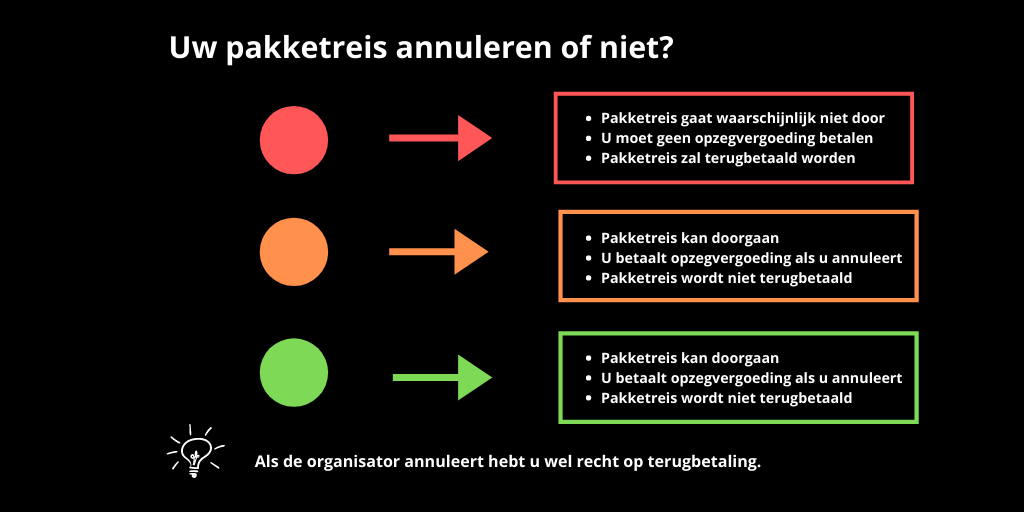 Uw pakketreis annuleren of niet?

- Pakketreis gaat waarschijnlijk niet door
- U moet geen opzegvergoeding betalen
- Pakketreis zal terugbetaald worden

- Pakketreis kan doorgaan
- U betaalt opzegvergoeding als u annuleert
- Pakketreis wordt niet terugbetaald

- Pakketreis kan doorgaan
- U betaalt opzegvergoeding als u annuleert
- Pakketreis wordt niet terugbetaald

Als de organisator annuleert hebt u wel recht op terugbetaling.